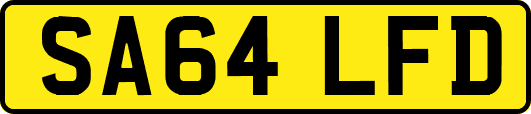 SA64 LFD